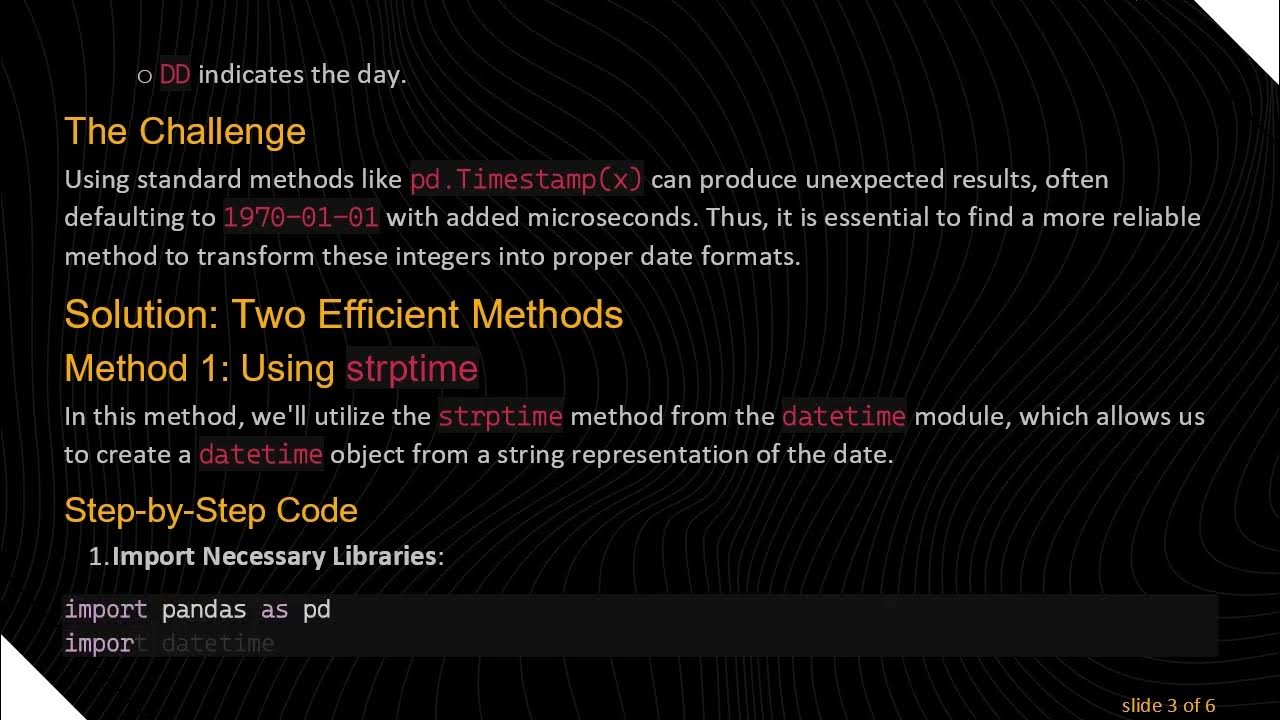 o DD indicates the day.

The Challenge

Using standard methods like pd.Timestamp(x) can produce unexpected results, often defaulting to 1970-01-01 with added microseconds. Thus, it is essential to find a more reliable method to transform these integers into proper date formats.

Solution: Two Efficient Methods

Method 1: Using strptime

In this method, we'll utilize the strptime method from the datetime module, which allows us to create a datetime object from a string representation of the date.

Step-by-Step Code

1. Import Necessary Libraries:

import pandas as pd
import datetime

slide 3 of 6